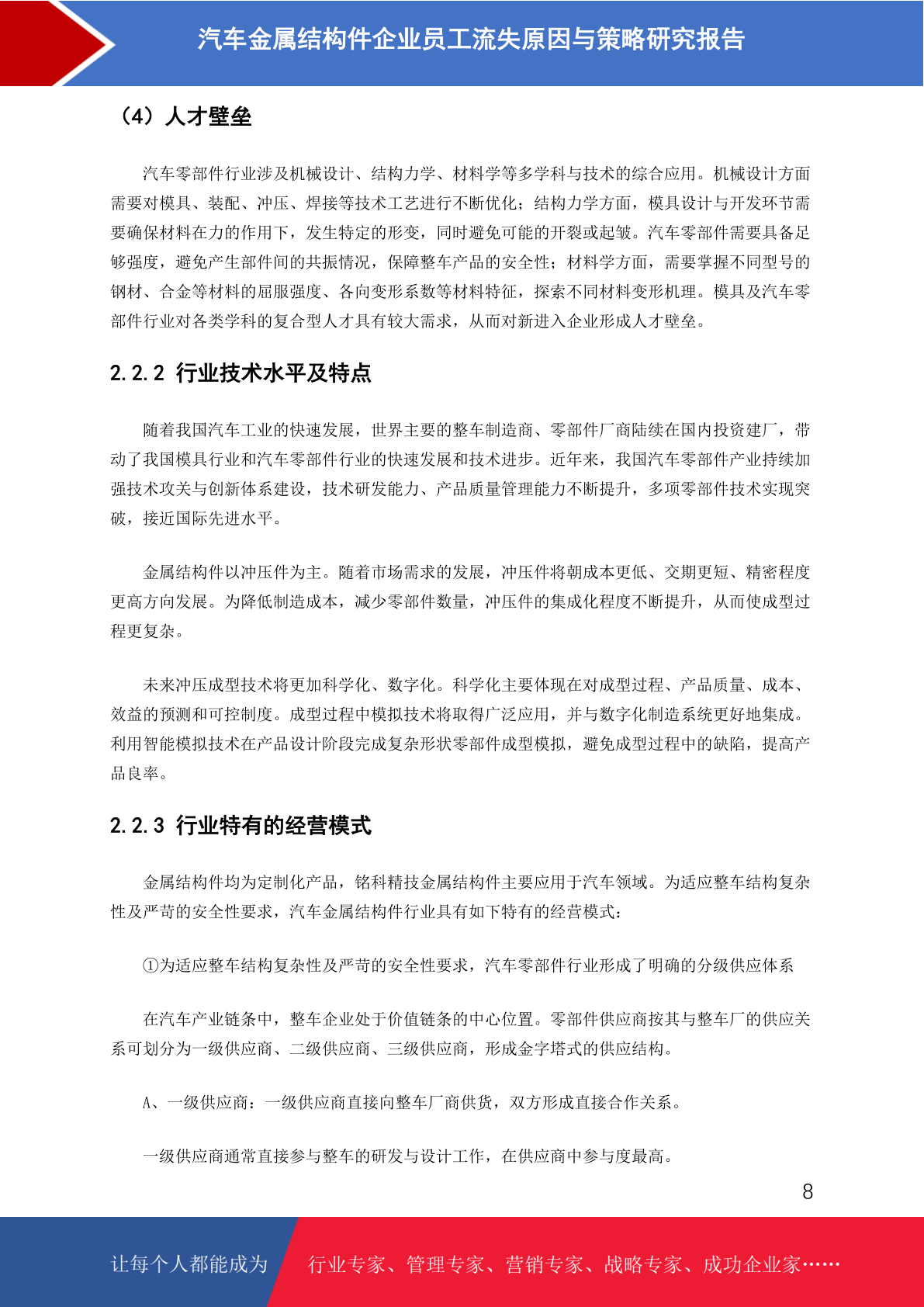 汽车金属结构件企业员工流失原因与策略研究报告

（4）人才壁垒

汽车零部件行业涉及机械设计、结构力学、材料学等多学科与技术的综合应用。机械设计方面需要对模具、装配、冲压、焊接等技术工艺进行不断优化；结构力学方面，模具设计与开发环节需要确保材料在力的作用下，发生特定的形变，同时避免可能的开裂或起皱。汽车零部件需要具备足够强度，避免产生部件间的共振情况，保障整车产品的安全性；材料学方面，需要掌握不同型号的钢材、合金等材料的屈服强度、各向变形系数等材料特征，探索不同材料变形机理。模具及汽车零部件行业对各类学科的复合型人才具有较大需求，从而对新进入企业形成人才壁垒。

2.2.2 行业技术水平及特点

随着我国汽车工业的快速发展，世界主要的整车制造商、零部件厂商陆续在国内投资建厂，带动了我国模具行业和汽车零部件行业的快速发展和技术进步。近年来，我国汽车零部件产业持续加强技术攻关与创新体系建设，技术研发能力、产品质量管理能力不断提升，多项零部件技术实现突破，接近国际先进水平。

金属结构件以冲压件为主。随着市场需求的发展，冲压件将朝成本更低、交期更短、精密程度更高方向发展。为降低制造成本，减少零部件数量，冲压件的集成化程度不断提升，从而使成型过程更复杂。

未来冲压成型技术将更加科学化、数字化。科学化主要体现在对成型过程、产品质量、成本、效益的预测和可控制度。成型过程中模拟技术将取得广泛应用，并与数字化制造系统更好地集成。利用智能模拟技术在产品设计阶段完成复杂形状零部件成型模拟，避免成型过程中的缺陷，提高产品良率。

2.2.3 行业特有的经营模式

金属结构件均为定制化产品，铭科精技金属结构件主要应用于汽车领域。为适应整车结构复杂性及严苛的安全性要求，汽车金属结构件行业具有如下特有的经营模式：

①为适应整车结构复杂性及严苛的安全性要求，汽车零部件行业形成了明确的分级供应体系

在汽车产业链条中，整车企业处于价值链条的中心位置。零部件供应商按其与整车厂的供应关系可划分为一级供应商、二级供应商、三级供应商，形成金字塔式的供应结构。

A、一级供应商：一级供应商直接向整车厂商供货，双方形成直接合作关系。

一级供应商通常直接参与整车的研发与设计工作，在供应商中参与度最高。

8

让每个人都能成为 行业专家、管理专家、营销专家、战略专家、成功企业家……